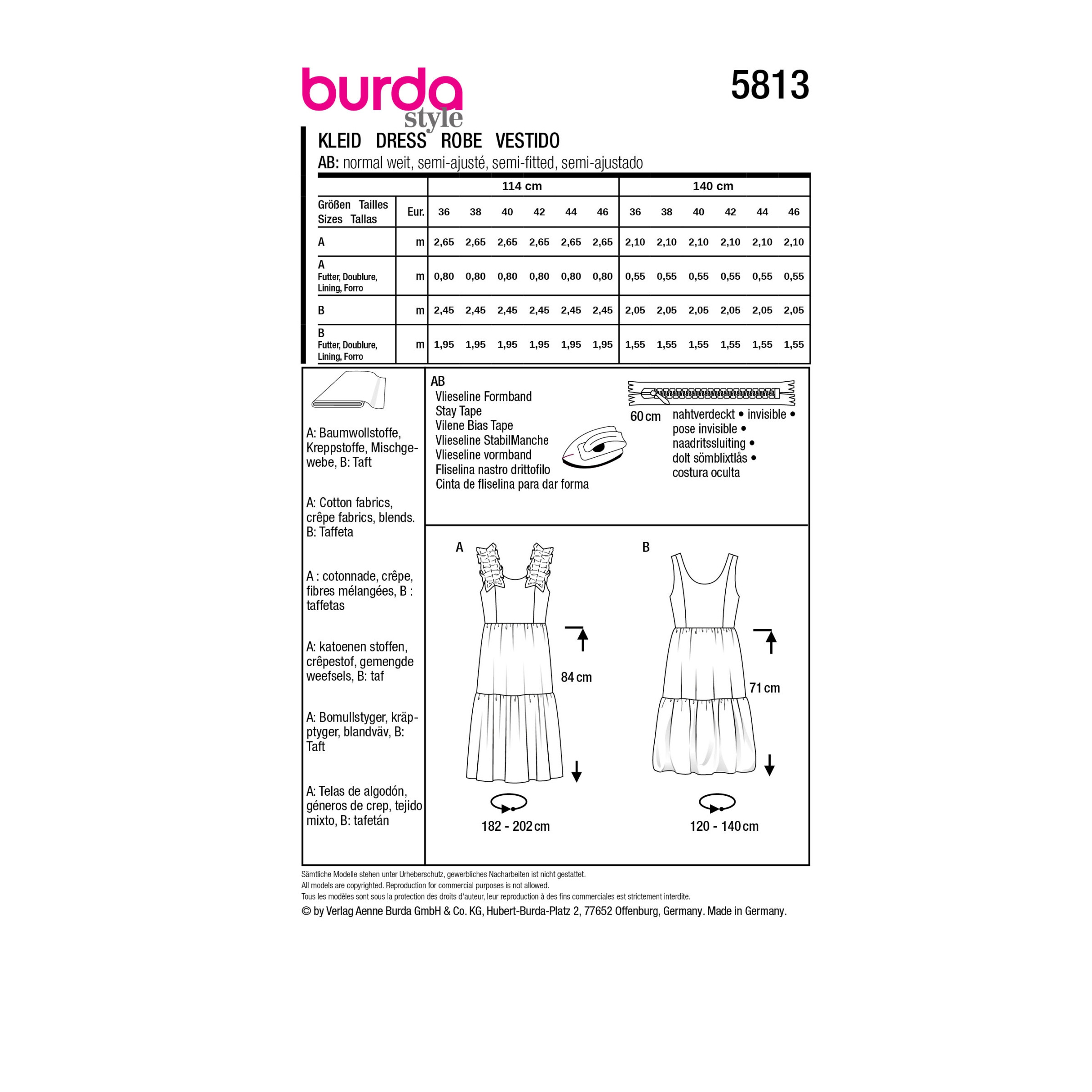 burda style

5813

KLEID DRESS ROBE VESTIDO

AB: normal weit, semi-ajusté, semi-fitted, semi-ajustado

| | | 114 cm | | | | | | 140 cm | | | | | |
|---|---|---|---|---|---|---|---|---|---|---|---|---|---|
| Größen Tailles Sizes Tallas | Eur. | 36 | 38 | 40 | 42 | 44 | 46 | 36 | 38 | 40 | 42 | 44 | 46 |
| A | m | 2,65 | 2,65 | 2,65 | 2,65 | 2,65 | 2,65 | 2,10 | 2,10 | 2,10 | 2,10 | 2,10 | 2,10 |
| A Futter, Doublure, Lining, Forro | m | 0,80 | 0,80 | 0,80 | 0,80 | 0,80 | 0,80 | 0,55 | 0,55 | 0,55 | 0,55 | 0,55 | 0,55 |
| B | m | 2,45 | 2,45 | 2,45 | 2,45 | 2,45 | 2,45 | 2,05 | 2,05 | 2,05 | 2,05 | 2,05 | 2,05 |
| B Futter, Doublure, Lining, Forro | m | 1,95 | 1,95 | 1,95 | 1,95 | 1,95 | 1,95 | 1,55 | 1,55 | 1,55 | 1,55 | 1,55 | 1,55 |

A: Baumwollstoffe, Kreppstoffe, Mischgewebe, B: Taft

A: Cotton fabrics, crêpe fabrics, blends. B: Taffeta

A : cotonnade, crêpe, fibres mélangées, B : taffetas

A: katoenen stoffen, crêpestof, gemengde weefsels, B: taf

A: Bomullstyger, kräptyger, blandväv, B: Taft

A: Telas de algodón, géneros de crep, tejido mixto, B: tafetán

AB
Vlieseline Formband
Stay Tape
Vilene Bias Tape
Vlieseline StabilManche
Vlieseline vormband
Fliselina nastro drittofilo
Cinta de fliselina para dar forma

60 cm
nahtverdeckt • invisible • pose invisible • naadritssluiting • dolt sömblixtlås • costura oculta

A
84 cm
182 - 202 cm

B
71 cm
120 - 140 cm

Sämtliche Modelle stehen unter Urheberschutz, gewerbliches Nacharbeiten ist nicht gestattet.
All models are copyrighted. Reproduction for commercial purposes is not allowed.
Tous les modèles sont sous la protection des droits d'auteur, leur reproduction à des fins commerciales est strictement interdite.
© by Verlag Aenne Burda GmbH & Co. KG, Hubert-Burda-Platz 2, 77652 Offenburg, Germany. Made in Germany.